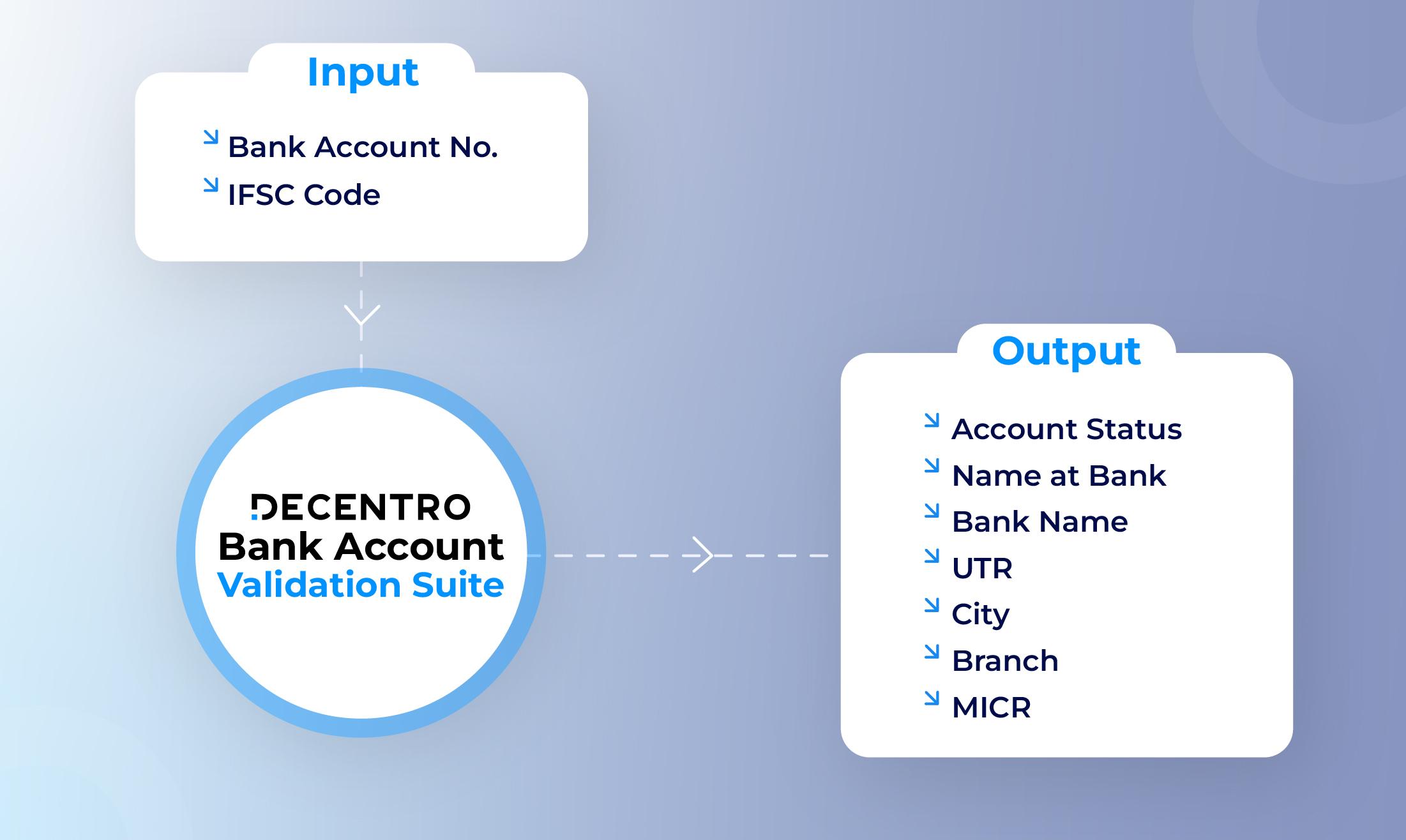 Input

Bank Account No.
IFSC Code

DECENTRO
Bank Account
Validation Suite

Output

Account Status
Name at Bank
Bank Name
UTR
City
Branch
MICR